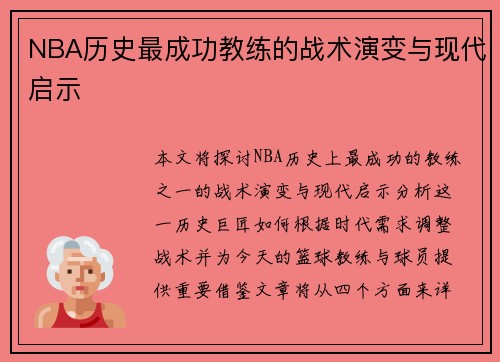 NBA历史最成功教练的战术演变与现代启示

本文将探讨NBA历史上最成功的教练之一的战术演变与现代启示分析这一历史巨匠如何根据时代需求调整战术并为今天的篮球教练与球员提供重要借鉴文章将从四个方面来详